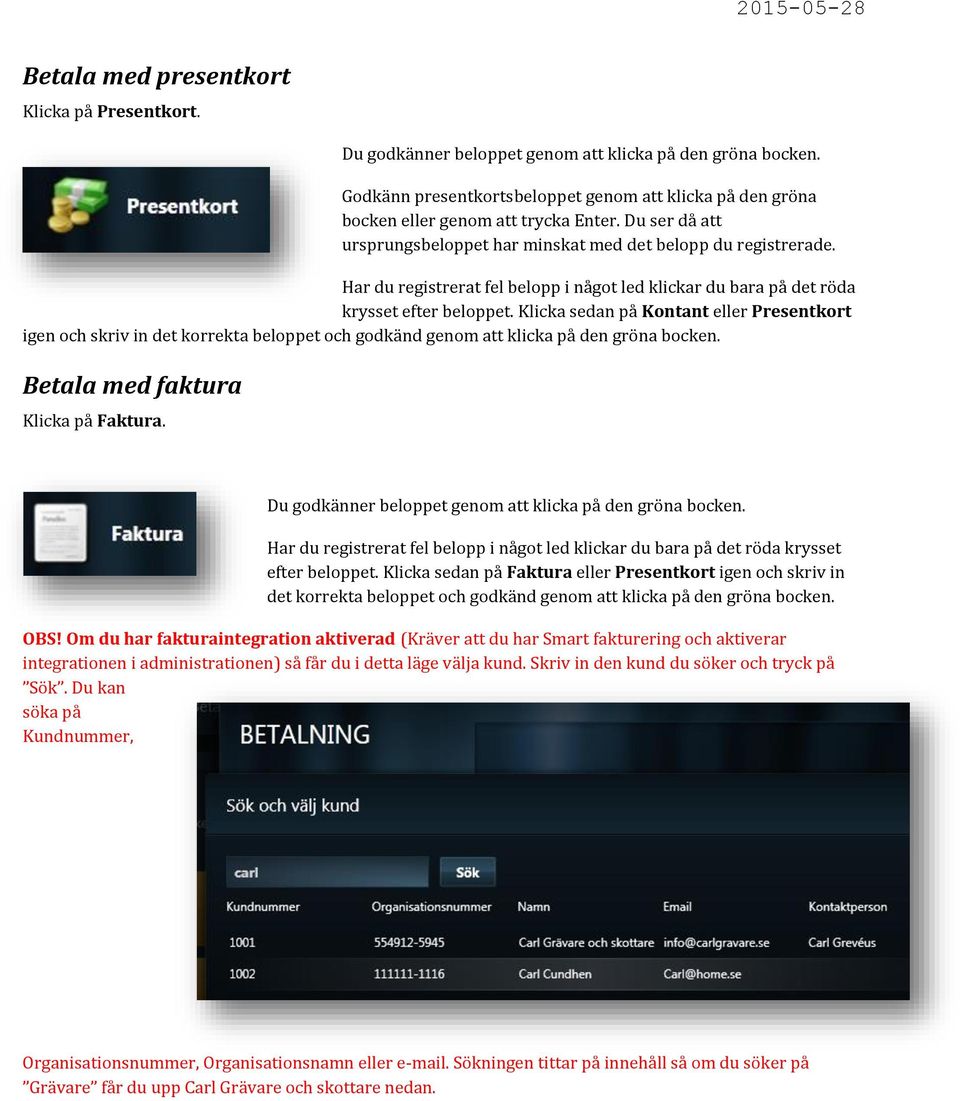 2015-05-28

Betala med presentkort

Klicka på Presentkort.

Presentkort

Du godkänner beloppet genom att klicka på den gröna bocken.

Godkänn presentkortsbeloppet genom att klicka på den gröna bocken eller genom att trycka Enter. Du ser då att ursprungsbeloppet har minskat med det belopp du registrerade.

Har du registrerat fel belopp i något led klickar du bara på det röda krysset efter beloppet. Klicka sedan på Kontant eller Presentkort igen och skriv in det korrekta beloppet och godkänd genom att klicka på den gröna bocken.

Betala med faktura

Klicka på Faktura.

Faktura

Du godkänner beloppet genom att klicka på den gröna bocken.

Har du registrerat fel belopp i något led klickar du bara på det röda krysset efter beloppet. Klicka sedan på Faktura eller Presentkort igen och skriv in det korrekta beloppet och godkänd genom att klicka på den gröna bocken.

OBS! Om du har fakturaintegration aktiverad (Kräver att du har Smart fakturering och aktiverar integrationen i administrationen) så får du i detta läge välja kund. Skriv in den kund du söker och tryck på ”Sök”. Du kan söka på Kundnummer,

BETALNING

Sök och välj kund

carl

Sök

| Kundnummer | Organisationsnummer | Namn | Email | Kontaktperson |
|---|---|---|---|---|
| 1001 | 554912-5945 | Carl Grävare och skottare | info@carlgravare.se | Carl Grevéus |
| 1002 | 111111-1116 | Carl Cundhen | Carl@home.se | |

Organisationsnummer, Organisationsnamn eller e-mail. Sökningen tittar på innehåll så om du söker på ”Grävare” får du upp Carl Grävare och skottare nedan.